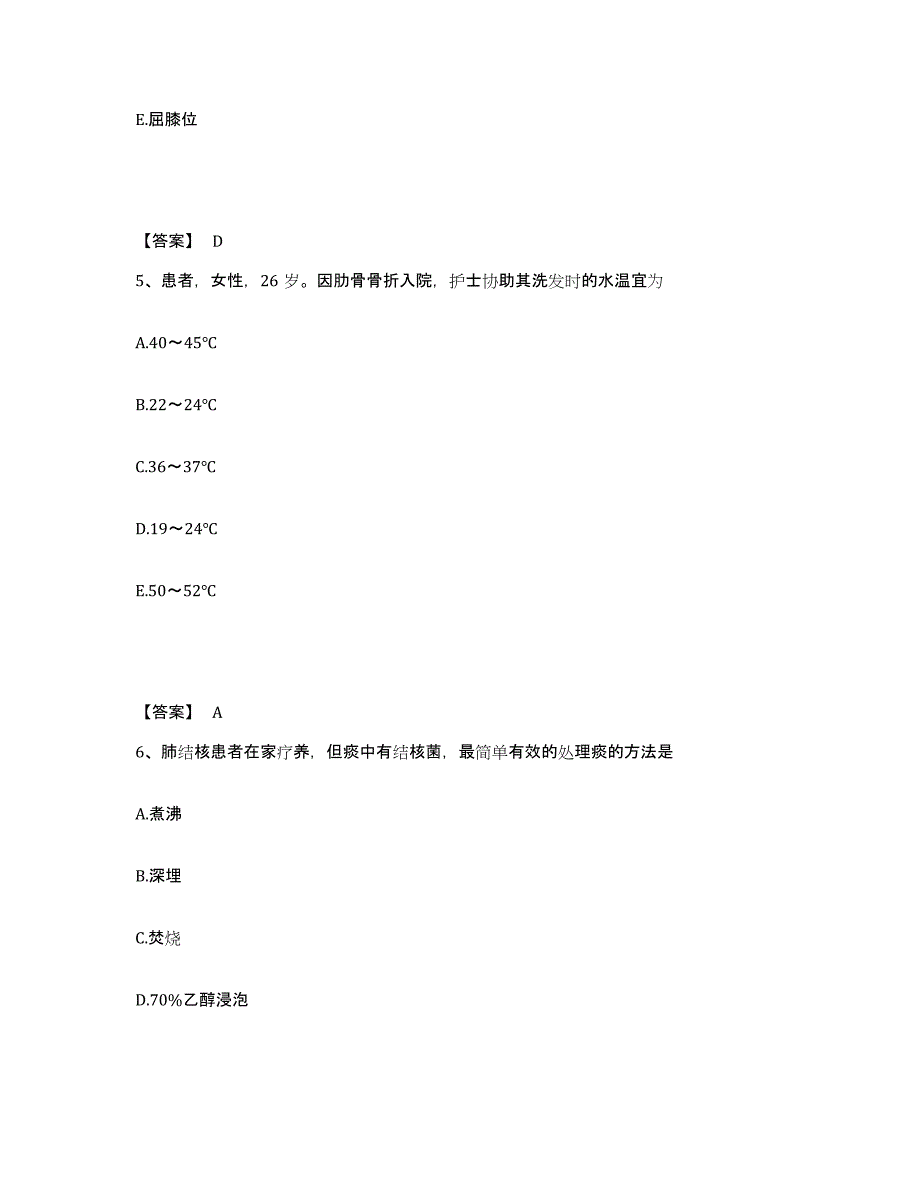 E.屈膝位

【答案】 D

5、患者，女性，26 岁。因肋骨骨折入院，护士协助其洗发时的水温宜为

A.40～45℃

B.22～24℃

C.36～37℃

D.19～24℃

E.50～52℃

【答案】 A

6、肺结核患者在家疗养，但痰中有结核菌，最简单有效的处理痰的方法是

A.煮沸

B.深埋

C.焚烧

D.70%乙醇浸泡